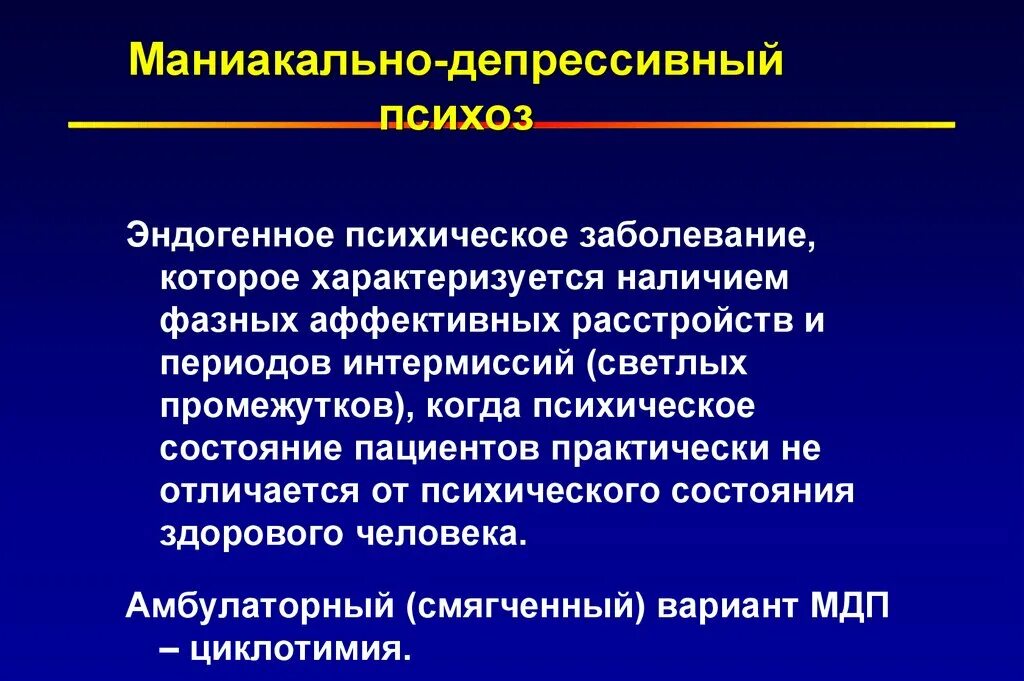 Маниакально-депрессивный психоз

Эндогенное психическое заболевание, которое характеризуется наличием фазных аффективных расстройств и периодов интермиссий (светлых промежутков), когда психическое состояние пациентов практически не отличается от психического состояния здорового человека.

Амбулаторный (смягченный) вариант МДП – циклотимия.